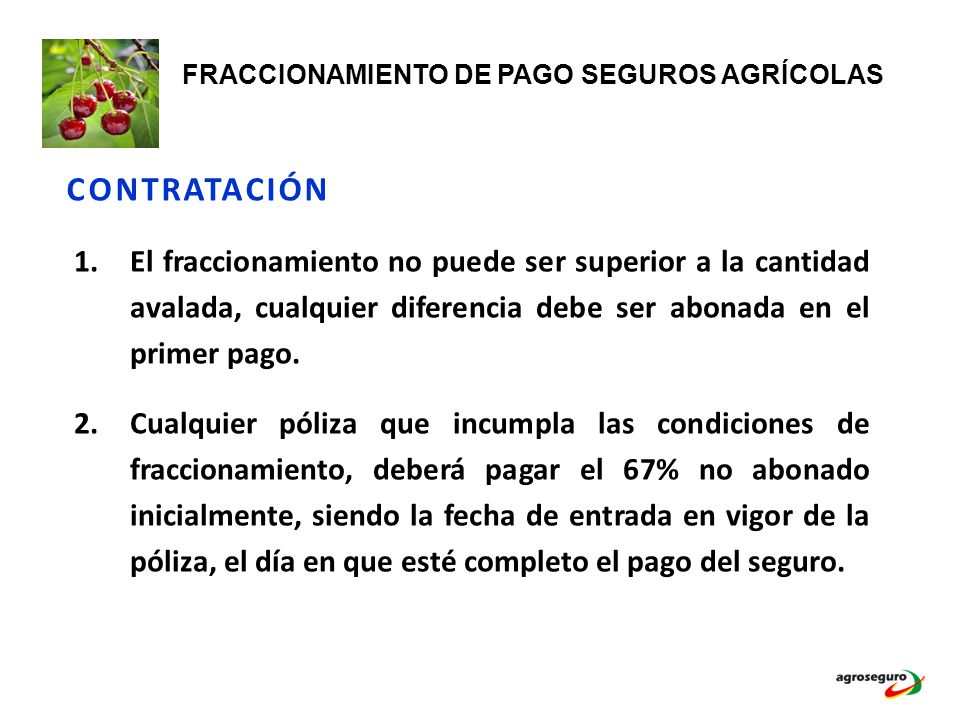 FRACCIONAMIENTO DE PAGO SEGUROS AGRÍCOLAS

CONTRATACIÓN

1. El fraccionamiento no puede ser superior a la cantidad avalada, cualquier diferencia debe ser abonada en el primer pago.

2. Cualquier póliza que incumpla las condiciones de fraccionamiento, deberá pagar el 67% no abonado inicialmente, siendo la fecha de entrada en vigor de la póliza, el día en que esté completo el pago del seguro.

agroseguro